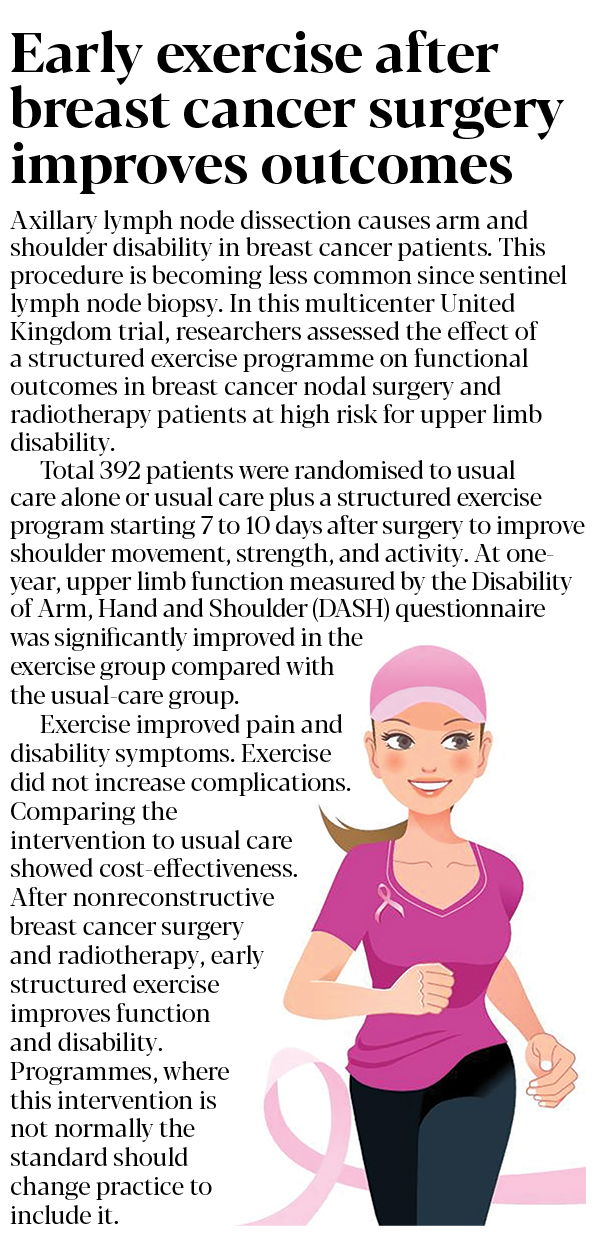 Early exercise after breast cancer surgery improves outcomes

Axillary lymph node dissection causes arm and shoulder disability in breast cancer patients. This procedure is becoming less common since sentinel lymph node biopsy. In this multicenter United Kingdom trial, researchers assessed the effect of a structured exercise programme on functional outcomes in breast cancer nodal surgery and radiotherapy patients at high risk for upper limb disability.

Total 392 patients were randomised to usual care alone or usual care plus a structured exercise program starting 7 to 10 days after surgery to improve shoulder movement, strength, and activity. At one-year, upper limb function measured by the Disability of Arm, Hand and Shoulder (DASH) questionnaire was significantly improved in the exercise group compared with the usual-care group.

Exercise improved pain and disability symptoms. Exercise did not increase complications. Comparing the intervention to usual care showed cost-effectiveness. After nonreconstructive breast cancer surgery and radiotherapy, early structured exercise improves function and disability. Programmes, where this intervention is not normally the standard should change practice to include it.